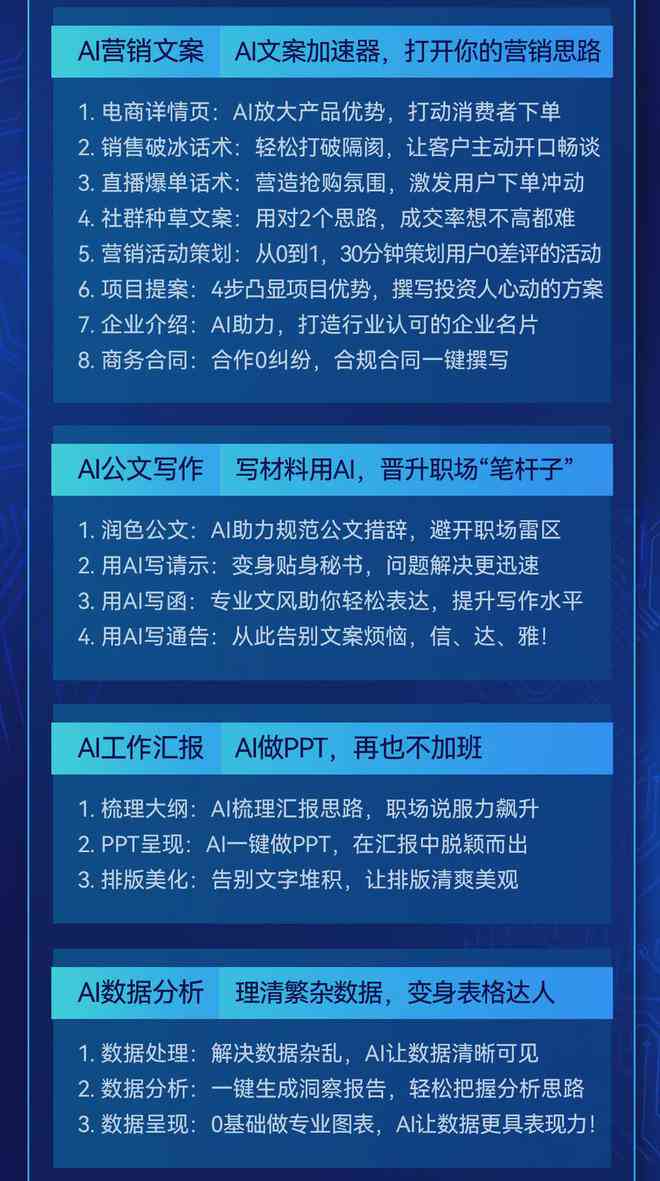 AI营销文案　AI文案加速器，打开你的营销思路

1. 电商详情页：AI放大产品优势，打动消费者下单
2. 销售破冰话术：轻松打破隔阂，让客户主动开口畅谈
3. 直播爆单话术：营造抢购氛围，激发用户下单冲动
4. 社群种草文案：用对2个思路，成交率想不高都难
5. 营销活动策划：从0到1，30分钟策划用户0差评的活动
6. 项目提案：4步凸显项目优势，撰写投资人心动的方案
7. 企业介绍：AI助力，打造行业认可的企业名片
8. 商务合同：合作0纠纷，合规合同一键撰写

AI公文写作　写材料用AI，晋升职场“笔杆子”

1. 润色公文：AI助力规范公文措辞，避开职场雷区
2. 用AI写请示：变身贴身秘书，问题解决更迅速
3. 用AI写函：专业文风助你轻松表达，提升写作水平
4. 用AI写通告：从此告别文案烦恼，信、达、雅！

AI工作汇报　AI做PPT，再也不加班

1. 梳理大纲：AI梳理汇报思路，职场说服力飙升
2. PPT呈现：AI一键做PPT，在汇报中脱颖而出
3. 排版美化：告别文字堆积，让排版清爽美观

AI数据分析　理清繁杂数据，变身表格达人

1. 数据处理：解决数据杂乱，AI让数据清晰可见
2. 数据分析：一键生成洞察报告，轻松把握分析思路
3. 数据呈现：0基础做专业图表，AI让数据更具表现力！